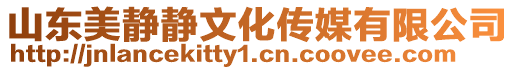 山东美静静文化传媒有限公司
http://jnlancekitty1.cn.coovee.com